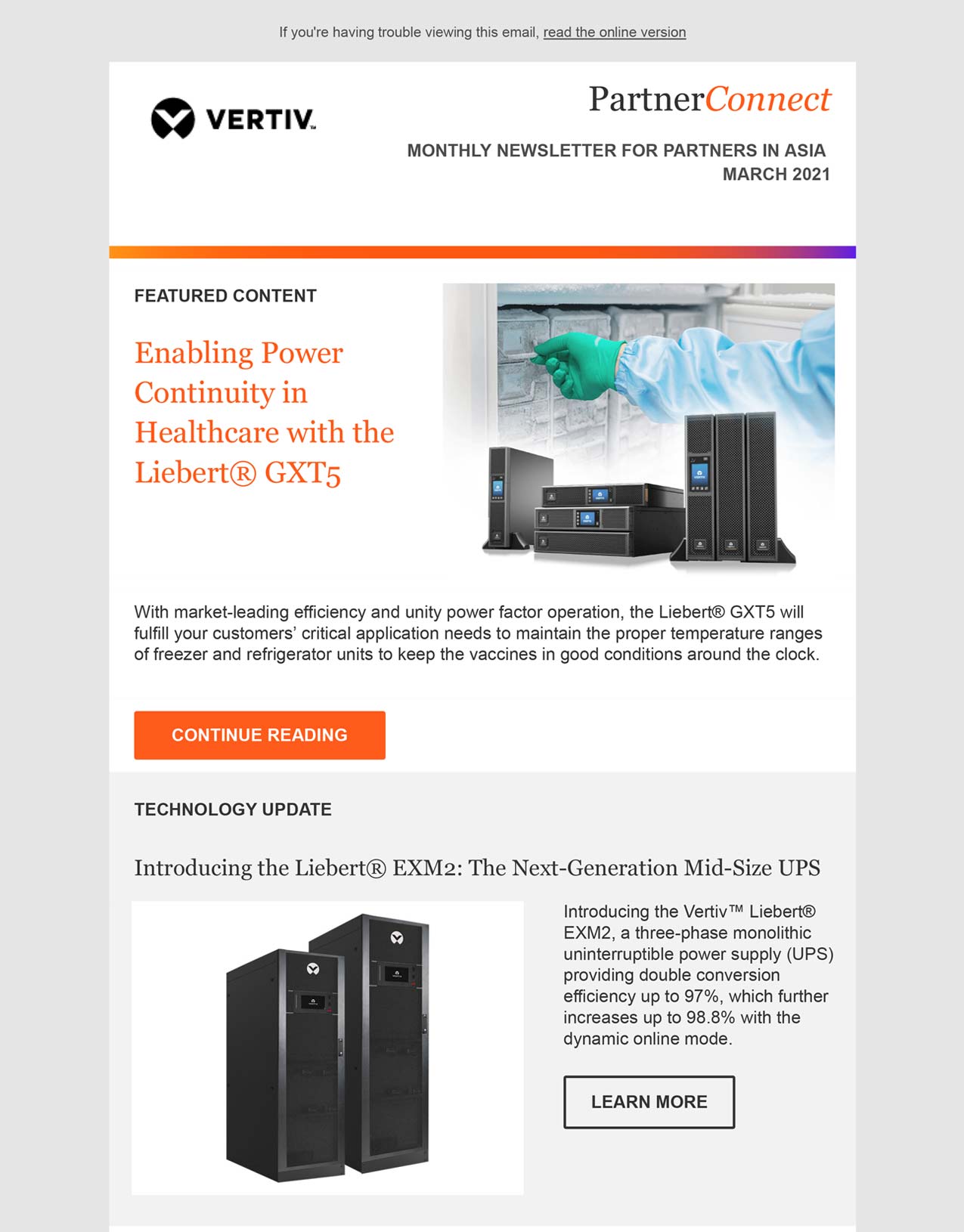 If you're having trouble viewing this email, read the online version

VERTIV.

PartnerConnect

MONTHLY NEWSLETTER FOR PARTNERS IN ASIA
MARCH 2021

FEATURED CONTENT

Enabling Power Continuity in Healthcare with the Liebert® GXT5

With market-leading efficiency and unity power factor operation, the Liebert® GXT5 will fulfill your customers' critical application needs to maintain the proper temperature ranges of freezer and refrigerator units to keep the vaccines in good conditions around the clock.

CONTINUE READING

TECHNOLOGY UPDATE

Introducing the Liebert® EXM2: The Next-Generation Mid-Size UPS

Introducing the Vertiv™ Liebert® EXM2, a three-phase monolithic uninterruptible power supply (UPS) providing double conversion efficiency up to 97%, which further increases up to 98.8% with the dynamic online mode.

LEARN MORE